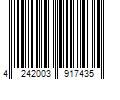 4 242003 917435